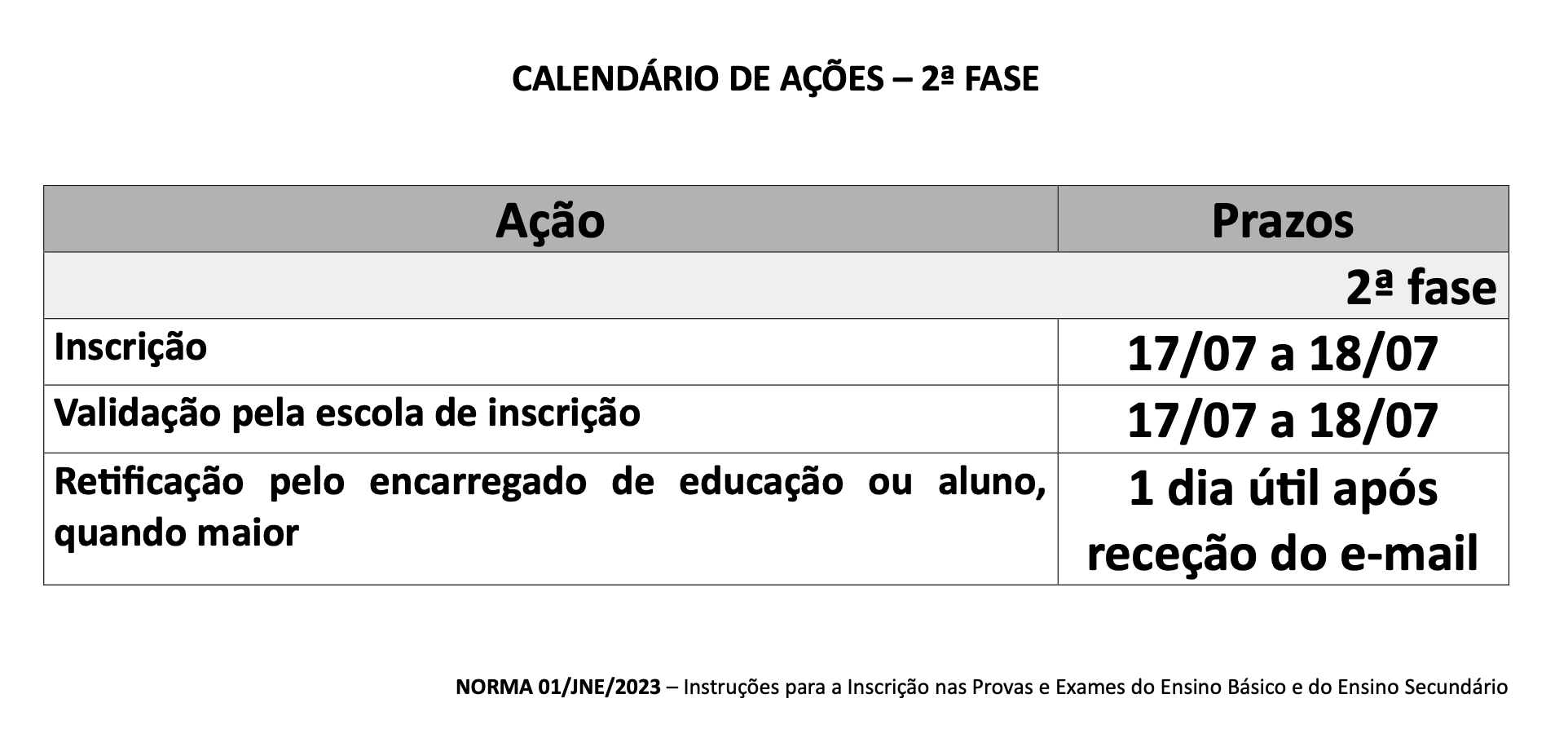 CALENDÁRIO DE AÇÕES – 2ª FASE

| Ação | Prazos |
|---|---|
| | 2ª fase |
| Inscrição | 17/07 a 18/07 |
| Validação pela escola de inscrição | 17/07 a 18/07 |
| Retificação pelo encarregado de educação ou aluno, quando maior | 1 dia útil após receção do e-mail |

NORMA 01/JNE/2023 – Instruções para a Inscrição nas Provas e Exames do Ensino Básico e do Ensino Secundário